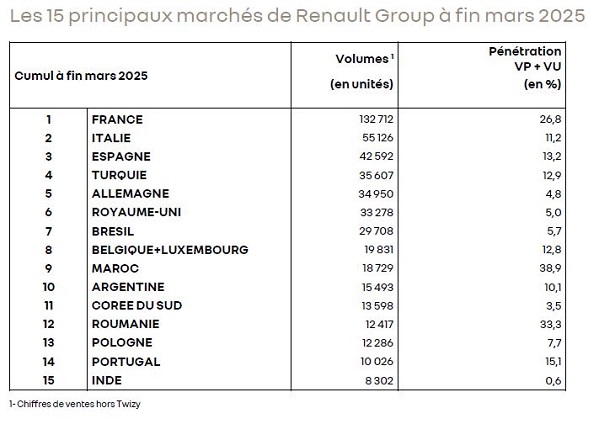 Les 15 principaux marchés de Renault Group à fin mars 2025

| Cumul à fin mars 2025 | | Volumes $^1$ (en unités) | Pénétration VP + VU (en %) |
|---|---|---|---|
| 1 | FRANCE | 132 712 | 26,8 |
| 2 | ITALIE | 55 126 | 11,2 |
| 3 | ESPAGNE | 42 592 | 13,2 |
| 4 | TURQUIE | 35 607 | 12,9 |
| 5 | ALLEMAGNE | 34 950 | 4,8 |
| 6 | ROYAUME-UNI | 33 278 | 5,0 |
| 7 | BRESIL | 29 708 | 5,7 |
| 8 | BELGIQUE+LUXEMBOURG | 19 831 | 12,8 |
| 9 | MAROC | 18 729 | 38,9 |
| 10 | ARGENTINE | 15 493 | 10,1 |
| 11 | COREE DU SUD | 13 598 | 3,5 |
| 12 | ROUMANIE | 12 417 | 33,3 |
| 13 | POLOGNE | 12 286 | 7,7 |
| 14 | PORTUGAL | 10 026 | 15,1 |
| 15 | INDE | 8 302 | 0,6 |

1- Chiffres de ventes hors Twizy